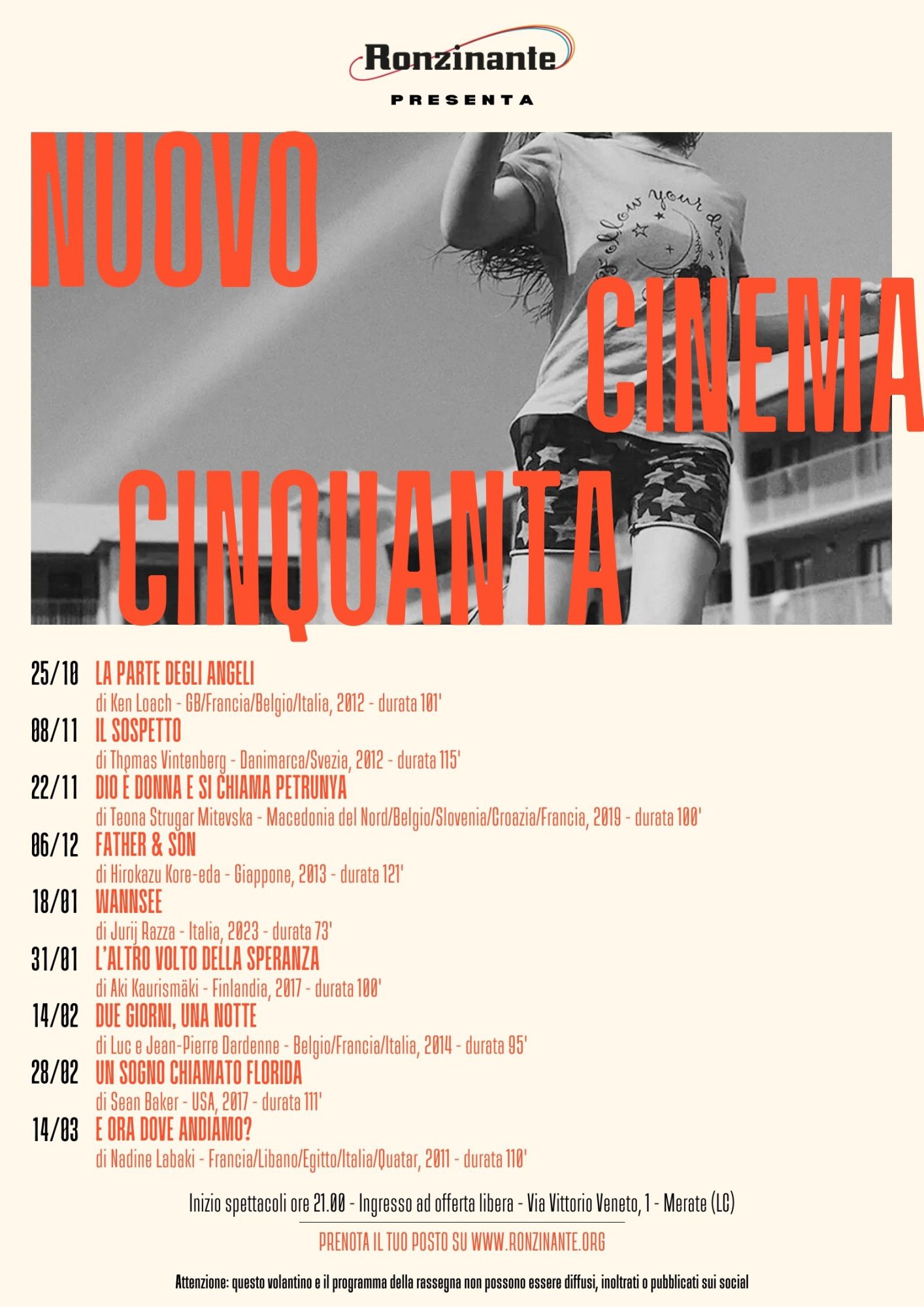 Ronzinante

PRESENTA

NUOVO
CINEMA
CINQUANTA

25/10 LA PARTE DEGLI ANGELI
di Ken Loach - GB/Francia/Belgio/Italia, 2012 - durata 101'

08/11 IL SOSPETTO
di Thomas Vintenberg - Danimarca/Svezia, 2012 - durata 115'

22/11 DIO È DONNA E SI CHIAMA PETRUNYA
di Teona Strugar Mitevska - Macedonia del Nord/Belgio/Slovenia/Croazia/Francia, 2019 - durata 100'

06/12 FATHER & SON
di Hirokazu Kore-eda - Giappone, 2013 - durata 121'

18/01 WANNSEE
di Jurij Razza - Italia, 2023 - durata 73'

31/01 L'ALTRO VOLTO DELLA SPERANZA
di Aki Kaurismäki - Finlandia, 2017 - durata 100'

14/02 DUE GIORNI, UNA NOTTE
di Luc e Jean-Pierre Dardenne - Belgio/Francia/Italia, 2014 - durata 95'

28/02 UN SOGNO CHIAMATO FLORIDA
di Sean Baker - USA, 2017 - durata 111'

14/03 E ORA DOVE ANDIAMO?
di Nadine Labaki - Francia/Libano/Egitto/Italia/Quatar, 2011 - durata 110'

Inizio spettacoli ore 21.00 - Ingresso ad offerta libera - Via Vittorio Veneto, 1 - Merate (LC)

PRENOTA IL TUO POSTO SU WWW.RONZINANTE.ORG

Attenzione: questo volantino e il programma della rassegna non possono essere diffusi, inoltrati o pubblicati sui social